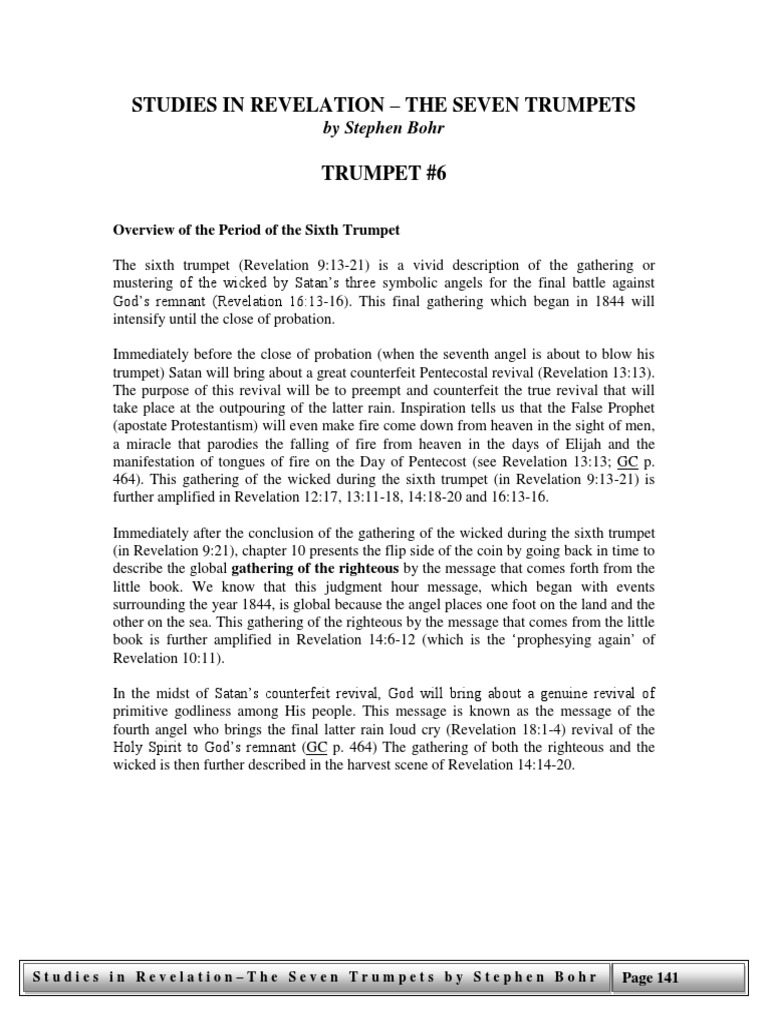 STUDIES IN REVELATION – THE SEVEN TRUMPETS

by Stephen Bohr

TRUMPET #6

Overview of the Period of the Sixth Trumpet

The sixth trumpet (Revelation 9:13-21) is a vivid description of the gathering or mustering of the wicked by Satan's three symbolic angels for the final battle against God's remnant (Revelation 16:13-16). This final gathering which began in 1844 will intensify until the close of probation.

Immediately before the close of probation (when the seventh angel is about to blow his trumpet) Satan will bring about a great counterfeit Pentecostal revival (Revelation 13:13). The purpose of this revival will be to preempt and counterfeit the true revival that will take place at the outpouring of the latter rain. Inspiration tells us that the False Prophet (apostate Protestantism) will even make fire come down from heaven in the sight of men, a miracle that parodies the falling of fire from heaven in the days of Elijah and the manifestation of tongues of fire on the Day of Pentecost (see Revelation 13:13; GC p. 464). This gathering of the wicked during the sixth trumpet (in Revelation 9:13-21) is further amplified in Revelation 12:17, 13:11-18, 14:18-20 and 16:13-16.

Immediately after the conclusion of the gathering of the wicked during the sixth trumpet (in Revelation 9:21), chapter 10 presents the flip side of the coin by going back in time to describe the global gathering of the righteous by the message that comes forth from the little book. We know that this judgment hour message, which began with events surrounding the year 1844, is global because the angel places one foot on the land and the other on the sea. This gathering of the righteous by the message that comes from the little book is further amplified in Revelation 14:6-12 (which is the 'prophesying again' of Revelation 10:11).

In the midst of Satan's counterfeit revival, God will bring about a genuine revival of primitive godliness among His people. This message is known as the message of the fourth angel who brings the final latter rain loud cry (Revelation 18:1-4) revival of the Holy Spirit to God's remnant (GC p. 464) The gathering of both the righteous and the wicked is then further described in the harvest scene of Revelation 14:14-20.

Studies in Revelation–The Seven Trumpets by Stephen Bohr Page 141